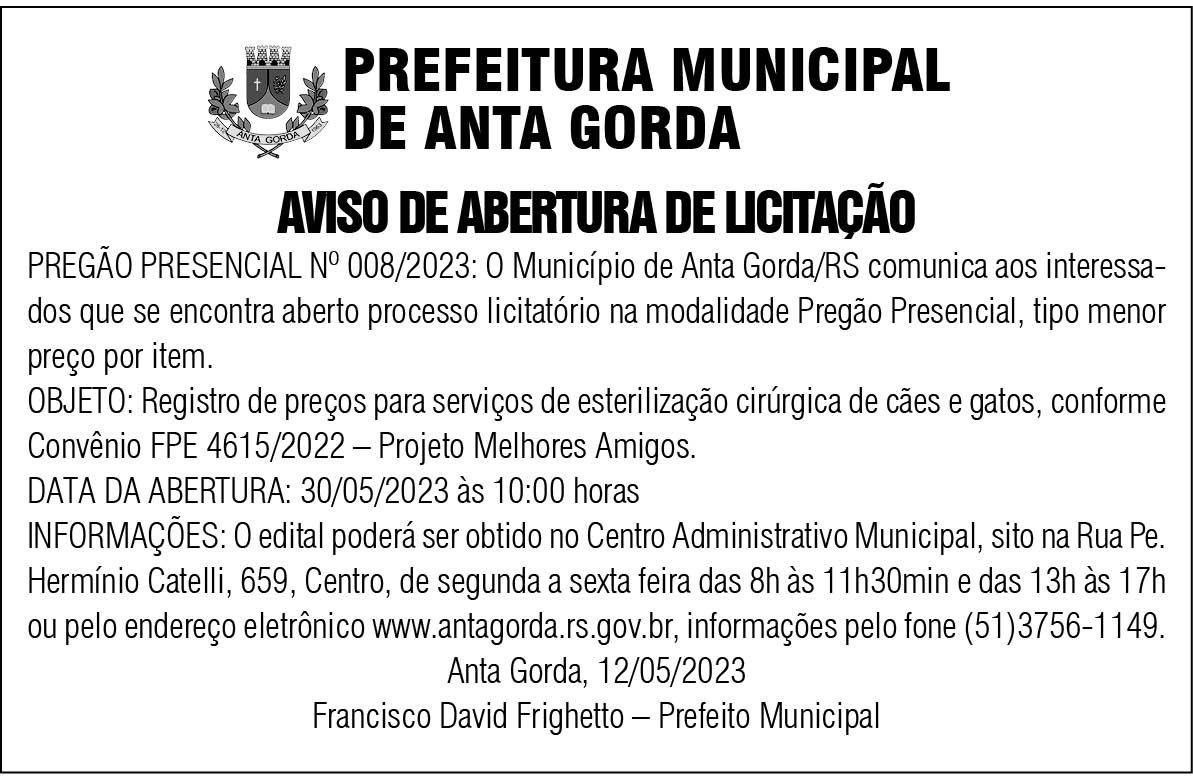 ANTA GORDA

PREFEITURA MUNICIPAL DE ANTA GORDA

AVISO DE ABERTURA DE LICITAÇÃO

PREGÃO PRESENCIAL Nº 008/2023: O Município de Anta Gorda/RS comunica aos interessados que se encontra aberto processo licitatório na modalidade Pregão Presencial, tipo menor preço por item.
OBJETO: Registro de preços para serviços de esterilização cirúrgica de cães e gatos, conforme Convênio FPE 4615/2022 – Projeto Melhores Amigos.
DATA DA ABERTURA: 30/05/2023 às 10:00 horas
INFORMAÇÕES: O edital poderá ser obtido no Centro Administrativo Municipal, sito na Rua Pe. Hermínio Catelli, 659, Centro, de segunda a sexta feira das 8h às 11h30min e das 13h às 17h ou pelo endereço eletrônico www.antagorda.rs.gov.br, informações pelo fone (51)3756-1149.
Anta Gorda, 12/05/2023
Francisco David Frighetto – Prefeito Municipal